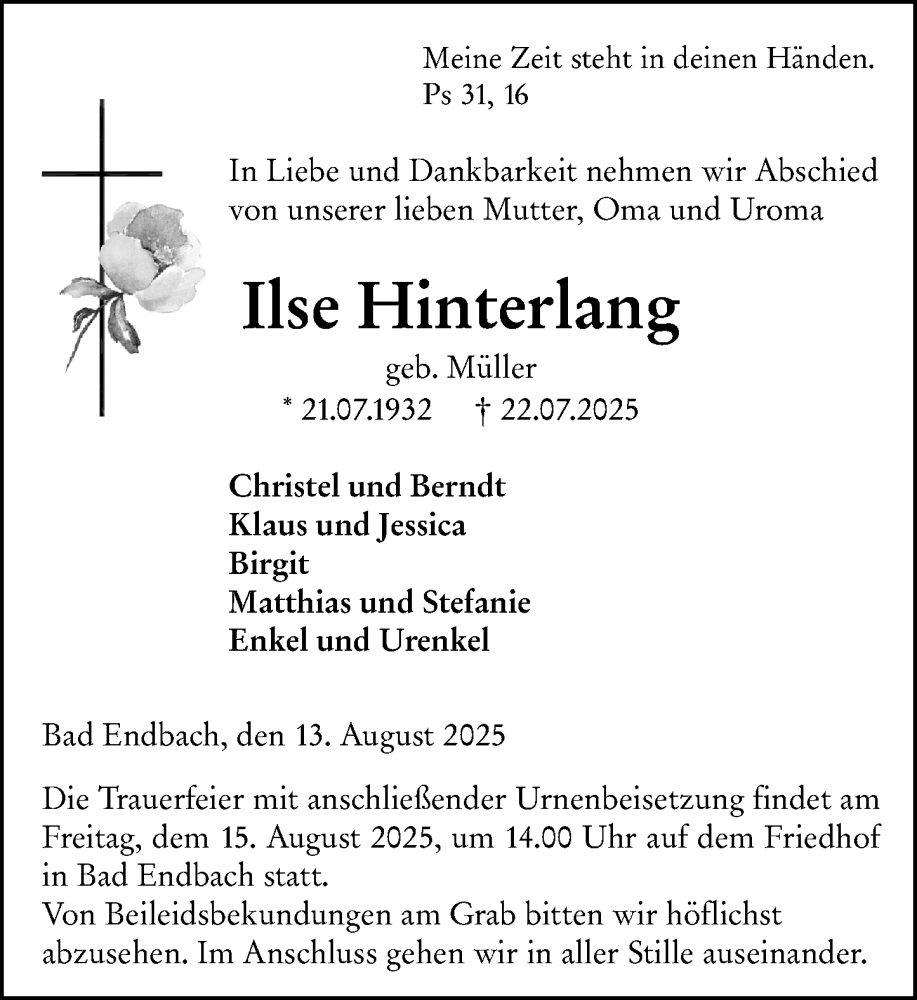 Meine Zeit steht in deinen Händen.
Ps 31, 16

In Liebe und Dankbarkeit nehmen wir Abschied von unserer lieben Mutter, Oma und Uroma

Ilse Hinterlang

geb. Müller

* 21.07.1932 † 22.07.2025

Christel und Berndt
Klaus und Jessica
Birgit
Matthias und Stefanie
Enkel und Urenkel

Bad Endbach, den 13. August 2025

Die Trauerfeier mit anschließender Urnenbeisetzung findet am Freitag, dem 15. August 2025, um 14.00 Uhr auf dem Friedhof in Bad Endbach statt.
Von Beileidsbekundungen am Grab bitten wir höflichst abzusehen. Im Anschluss gehen wir in aller Stille auseinander.